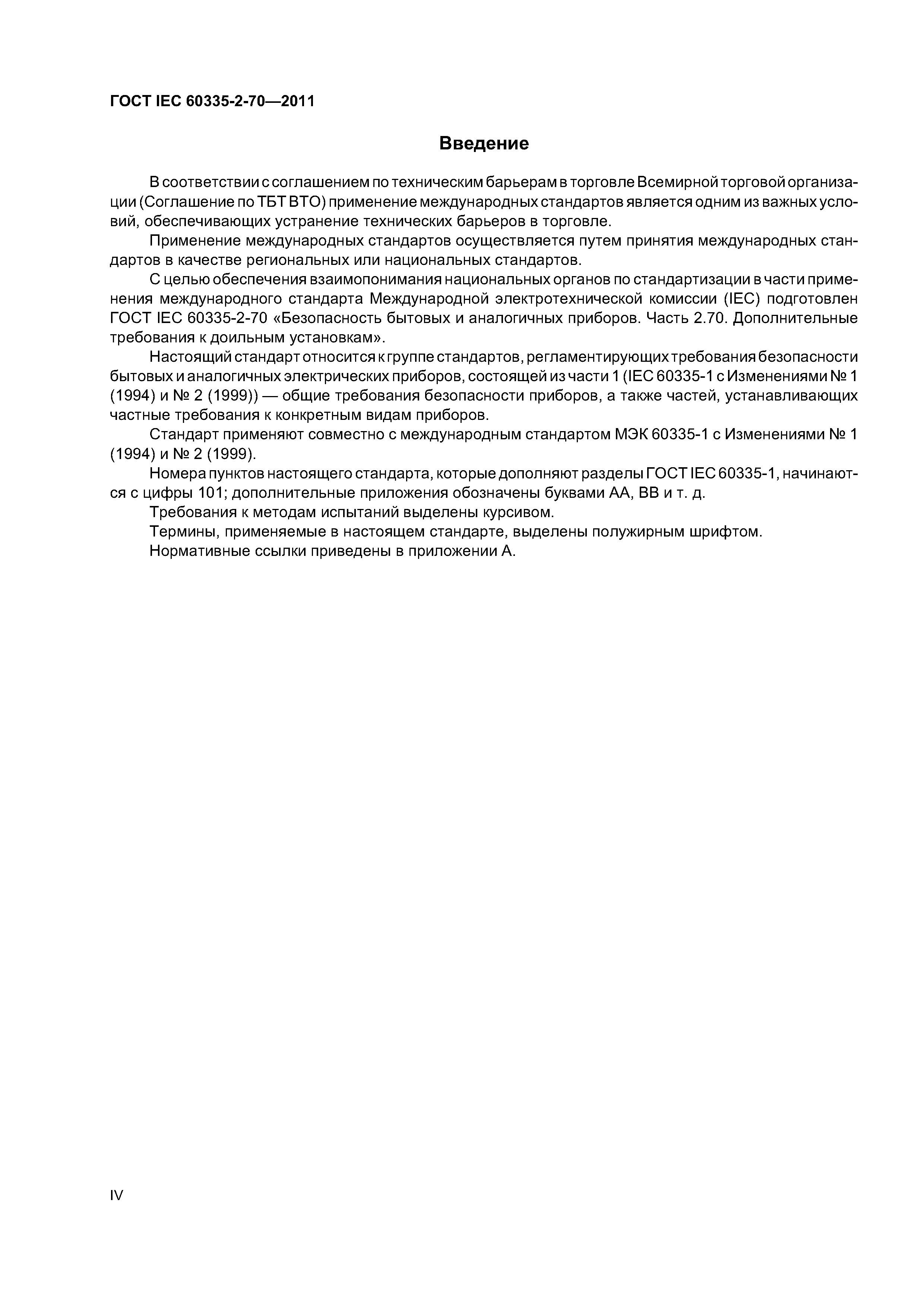 ГОСТ IEC 60335-2-70—2011

Введение

В соответствии с соглашением по техническим барьерам в торговле Всемирной торговой организации (Соглашение по ТБТ ВТО) применение международных стандартов является одним из важных условий, обеспечивающих устранение технических барьеров в торговле.

Применение международных стандартов осуществляется путем принятия международных стандартов в качестве региональных или национальных стандартов.

С целью обеспечения взаимопонимания национальных органов по стандартизации в части применения международного стандарта Международной электротехнической комиссии (IEC) подготовлен ГОСТ IEC 60335-2-70 «Безопасность бытовых и аналогичных приборов. Часть 2.70. Дополнительные требования к доильным установкам».

Настоящий стандарт относится к группе стандартов, регламентирующих требования безопасности бытовых и аналогичных электрических приборов, состоящей из части 1 (IEC 60335-1 с Изменениями № 1 (1994) и № 2 (1999)) — общие требования безопасности приборов, а также частей, устанавливающих частные требования к конкретным видам приборов.

Стандарт применяют совместно с международным стандартом МЭК 60335-1 с Изменениями № 1 (1994) и № 2 (1999).

Номера пунктов настоящего стандарта, которые дополняют разделы ГОСТ IEC 60335-1, начинаются с цифры 101; дополнительные приложения обозначены буквами АА, ВВ и т. д.

Требования к методам испытаний выделены курсивом.

Термины, применяемые в настоящем стандарте, выделены полужирным шрифтом.

Нормативные ссылки приведены в приложении А.

IV